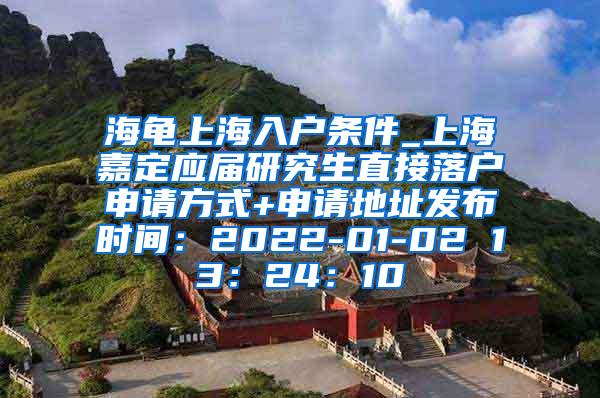 海龟上海入户条件_上海嘉定应届研究生直接落户申请方式+申请地址发布时间：2022-01-02 13：24：10